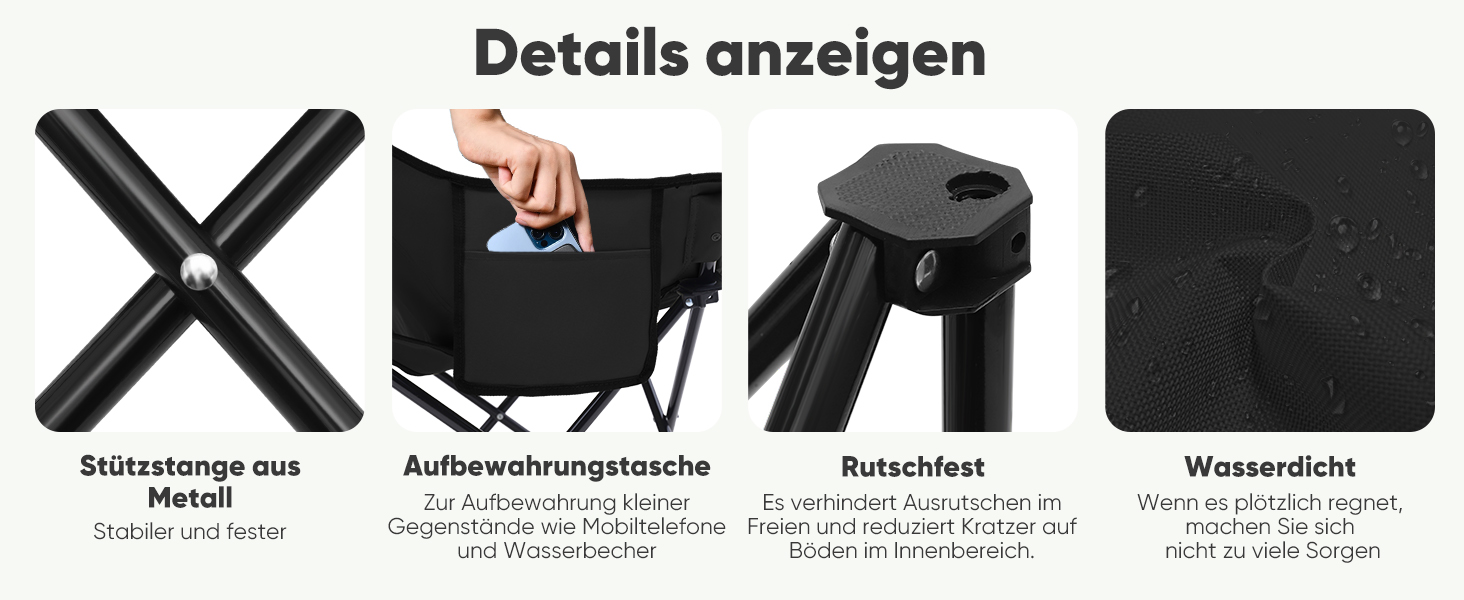 Details anzeigen

Stützstange aus Metall
Stabiler und fester

Aufbewahrungstasche
Zur Aufbewahrung kleiner Gegenstände wie Mobiltelefone und Wasserbecher

Rutschfest
Es verhindert Ausrutschen im Freien und reduziert Kratzer auf Böden im Innenbereich.

Wasserdicht
Wenn es plötzlich regnet, machen Sie sich nicht zu viele Sorgen